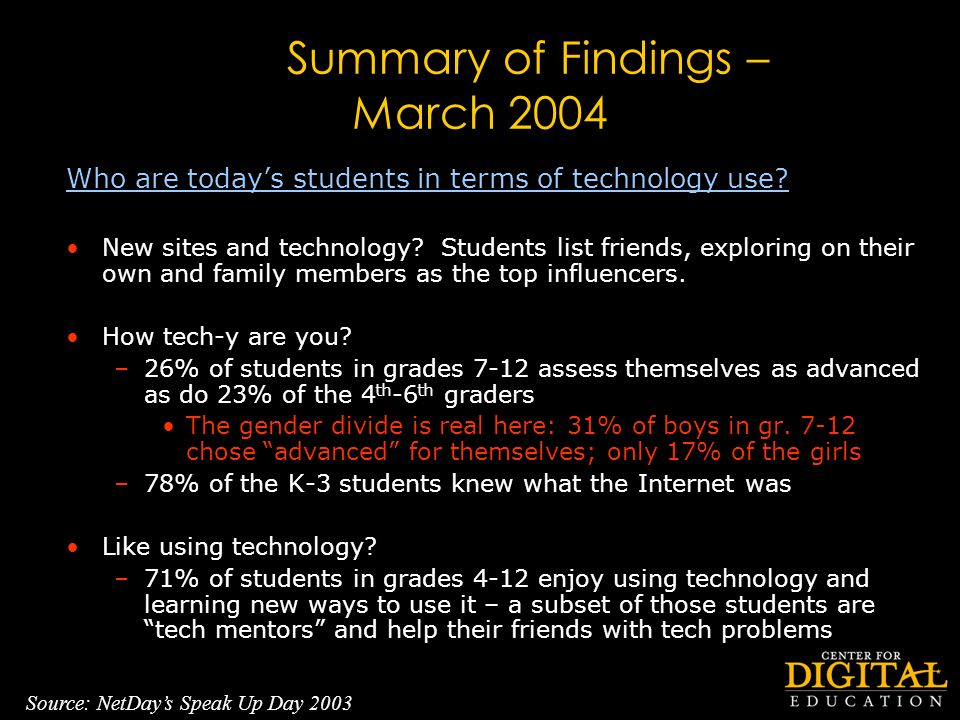 Summary of Findings – March 2004

Who are today's students in terms of technology use?

• New sites and technology? Students list friends, exploring on their own and family members as the top influencers.

• How tech-y are you?
– 26% of students in grades 7-12 assess themselves as advanced as do 23% of the $4^{th}$-$6^{th}$ graders
• The gender divide is real here: 31% of boys in gr. 7-12 chose "advanced" for themselves; only 17% of the girls
– 78% of the K-3 students knew what the Internet was

• Like using technology?
– 71% of students in grades 4-12 enjoy using technology and learning new ways to use it – a subset of those students are "tech mentors" and help their friends with tech problems

Source: NetDay's Speak Up Day 2003

CENTER FOR DIGITAL EDUCATION